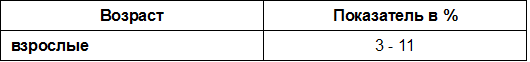 | Возраст | Показатель в % |
|---|---|
| взрослые | 3 - 11 |